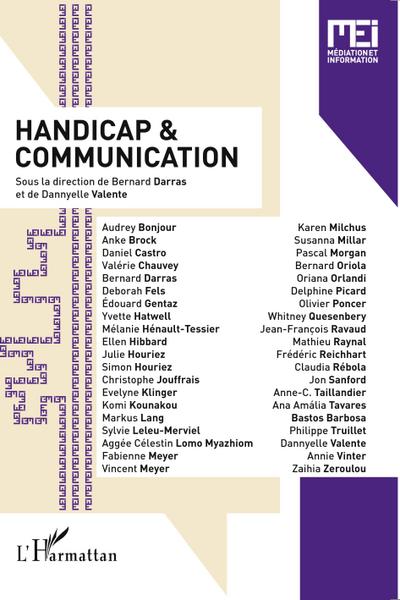 MEI
MÉDIATION ET INFORMATION

HANDICAP & COMMUNICATION

Sous la direction de Bernard Darras et de Dannyelle Valente

Audrey Bonjour
Anke Brock
Daniel Castro
Valérie Chauvey
Bernard Darras
Deborah Fels
Édouard Gentaz
Yvette Hatwell
Mélanie Hénault-Tessier
Ellen Hibbard
Julie Houriez
Simon Houriez
Christophe Jouffrais
Evelyne Klinger
Komi Kounakou
Markus Lang
Sylvie Leleu-Merviel
Aggée Célestin Lomo Myazhiom
Fabienne Meyer
Vincent Meyer

Karen Milchus
Susanna Millar
Pascal Morgan
Bernard Oriola
Oriana Orlandi
Delphine Picard
Olivier Poncer
Whitney Quesenbery
Jean-François Ravaud
Mathieu Raynal
Frédéric Reichhart
Claudia Rébola
Jon Sanford
Anne-C. Taillandier
Ana Amália Tavares
Bastos Barbosa
Philippe Truillet
Dannyelle Valente
Annie Vinter
Zaihia Zeroulou

L'Harmattan